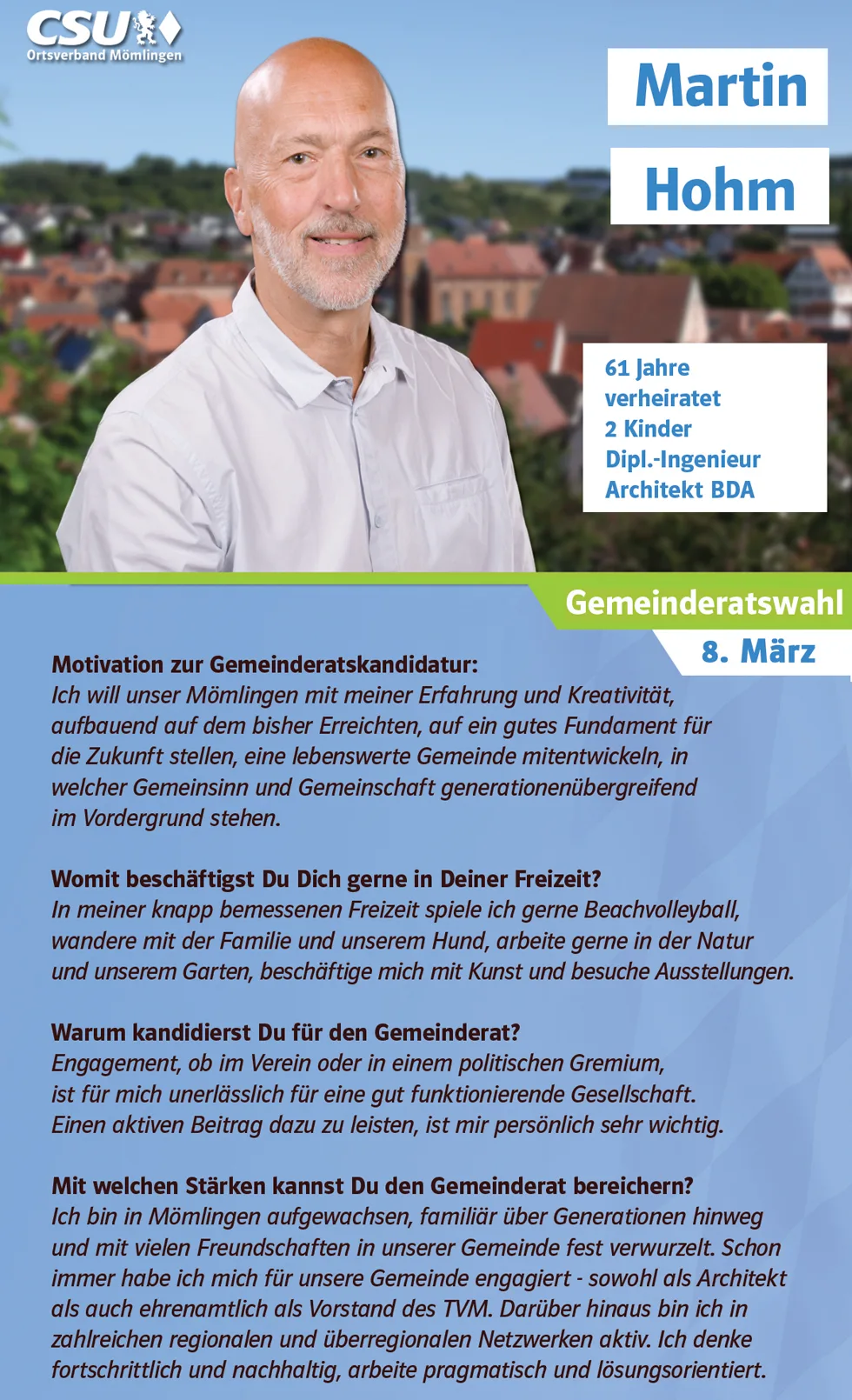 CSU
Ortsverband Mömlingen

Martin

Hohm

61 Jahre
verheiratet
2 Kinder
Dipl.-Ingenieur
Architekt BDA

Gemeinderatswahl
8. März

Motivation zur Gemeinderatskandidatur:
Ich will unser Mömlingen mit meiner Erfahrung und Kreativität, aufbauend auf dem bisher Erreichten, auf ein gutes Fundament für die Zukunft stellen, eine lebenswerte Gemeinde mitentwickeln, in welcher Gemeinsinn und Gemeinschaft generationenübergreifend im Vordergrund stehen.

Womit beschäftigst Du Dich gerne in Deiner Freizeit?
In meiner knapp bemessenen Freizeit spiele ich gerne Beachvolleyball, wandere mit der Familie und unserem Hund, arbeite gerne in der Natur und unserem Garten, beschäftige mich mit Kunst und besuche Ausstellungen.

Warum kandidierst Du für den Gemeinderat?
Engagement, ob im Verein oder in einem politischen Gremium, ist für mich unerlässlich für eine gut funktionierende Gesellschaft. Einen aktiven Beitrag dazu zu leisten, ist mir persönlich sehr wichtig.

Mit welchen Stärken kannst Du den Gemeinderat bereichern?
Ich bin in Mömlingen aufgewachsen, familiär über Generationen hinweg und mit vielen Freundschaften in unserer Gemeinde fest verwurzelt. Schon immer habe ich mich für unsere Gemeinde engagiert - sowohl als Architekt als auch ehrenamtlich als Vorstand des TVM. Darüber hinaus bin ich in zahlreichen regionalen und überregionalen Netzwerken aktiv. Ich denke fortschrittlich und nachhaltig, arbeite pragmatisch und lösungsorientiert.